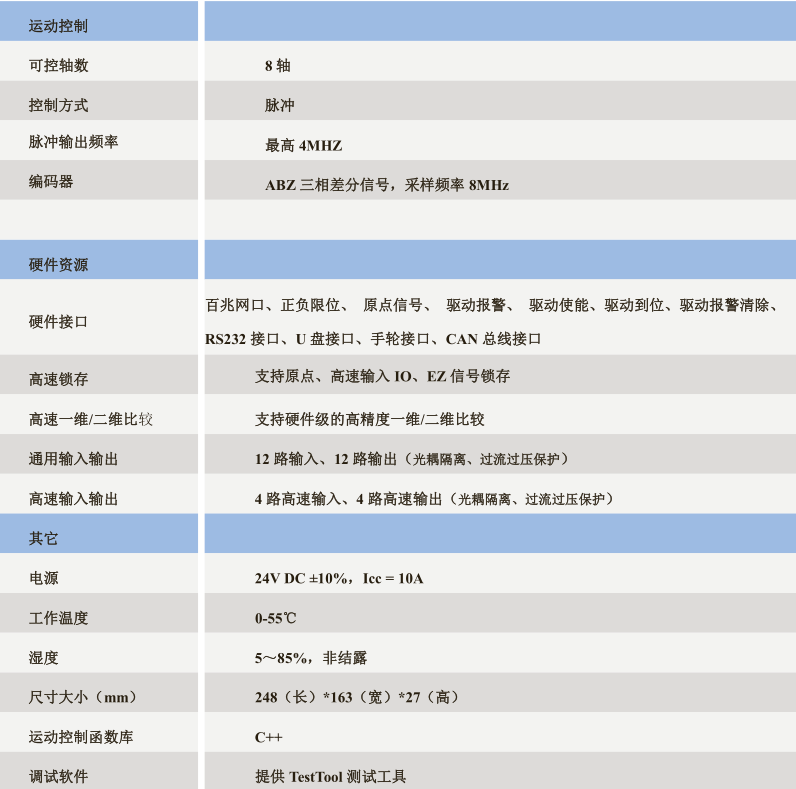 | 运动控制 | |
|---|---|
| 可控轴数 | 8 轴 |
| 控制方式 | 脉冲 |
| 脉冲输出频率 | 最高 4MHZ |
| 编码器 | ABZ 三相差分信号，采样频率 8MHz |
| | |
| 硬件资源 | |
| 硬件接口 | 百兆网口、正负限位、 原点信号、 驱动报警、 驱动使能、驱动到位、驱动报警清除、RS232 接口、U 盘接口、手轮接口、CAN 总线接口 |
| 高速锁存 | 支持原点、高速输入 IO、EZ 信号锁存 |
| 高速一维/二维比较 | 支持硬件级的高精度一维/二维比较 |
| 通用输入输出 | 12 路输入、12 路输出（光耦隔离、过流过压保护） |
| 高速输入输出 | 4 路高速输入、4 路高速输出（光耦隔离、过流过压保护） |
| 其它 | |
| 电源 | 24V DC ±10%，Icc = 10A |
| 工作温度 | 0-55℃ |
| 湿度 | 5～85%，非结露 |
| 尺寸大小（mm） | 248（长）*163（宽）*27（高） |
| 运动控制函数库 | C++ |
| 调试软件 | 提供 TestTool 测试工具 |